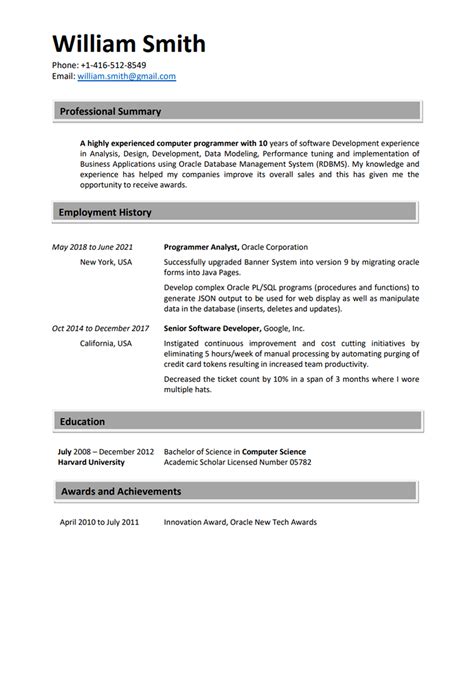 William Smith
Phone: +1-416-512-8549
Email: william.smith@gmail.com

Professional Summary

A highly experienced computer programmer with 10 years of software Development experience in Analysis, Design, Development, Data Modeling, Performance tuning and implementation of Business Applications using Oracle Database Management System (RDBMS). My knowledge and experience has helped my companies improve its overall sales and this has given me the opportunity to receive awards.

Employment History

May 2018 to June 2021
New York, USA

Programmer Analyst, Oracle Corporation

Successfully upgraded Banner System into version 9 by migrating oracle forms into Java Pages.

Develop complex Oracle PL/SQL programs (procedures and functions) to generate JSON output to be used for web display as well as manipulate data in the database (inserts, deletes and updates).

Oct 2014 to December 2017
California, USA

Senior Software Developer, Google, Inc.

Instigated continuous improvement and cost cutting initiatives by eliminating 5 hours/week of manual processing by automating purging of credit card tokens resulting in increased team productivity.

Decreased the ticket count by 10% in a span of 3 months where I wore multiple hats.

Education

July 2008 – December 2012
Harvard University

Bachelor of Science in Computer Science
Academic Scholar Licensed Number 05782

Awards and Achievements

April 2010 to July 2011

Innovation Award, Oracle New Tech Awards